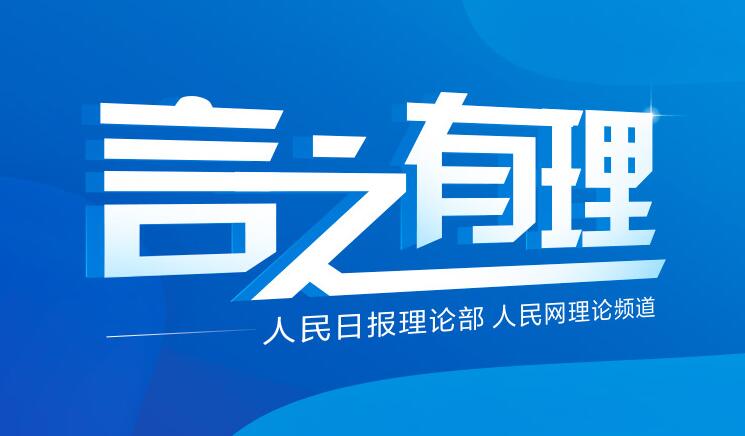 言之有理

人民日报理论部 人民网理论频道